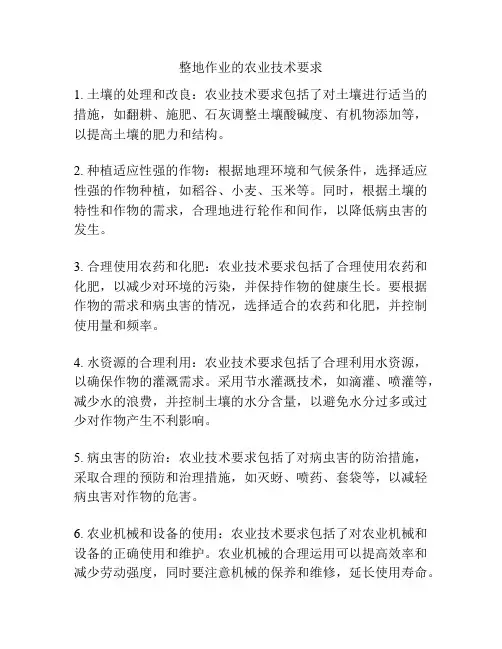 整地作业的农业技术要求

1. 土壤的处理和改良：农业技术要求包括了对土壤进行适当的措施，如翻耕、施肥、石灰调整土壤酸碱度、有机物添加等，以提高土壤的肥力和结构。

2. 种植适应性强的作物：根据地理环境和气候条件，选择适应性强的作物种植，如稻谷、小麦、玉米等。同时，根据土壤的特性和作物的需求，合理地进行轮作和间作，以降低病虫害的发生。

3. 合理使用农药和化肥：农业技术要求包括了合理使用农药和化肥，以减少对环境的污染，并保持作物的健康生长。要根据作物的需求和病虫害的情况，选择适合的农药和化肥，并控制使用量和频率。

4. 水资源的合理利用：农业技术要求包括了合理利用水资源，以确保作物的灌溉需求。采用节水灌溉技术，如滴灌、喷灌等，减少水的浪费，并控制土壤的水分含量，以避免水分过多或过少对作物产生不利影响。

5. 病虫害的防治：农业技术要求包括了对病虫害的防治措施，采取合理的预防和治理措施，如灭蚜、喷药、套袋等，以减轻病虫害对作物的危害。

6. 农业机械和设备的使用：农业技术要求包括了对农业机械和设备的正确使用和维护。农业机械的合理运用可以提高效率和减少劳动强度，同时要注意机械的保养和维修，延长使用寿命。